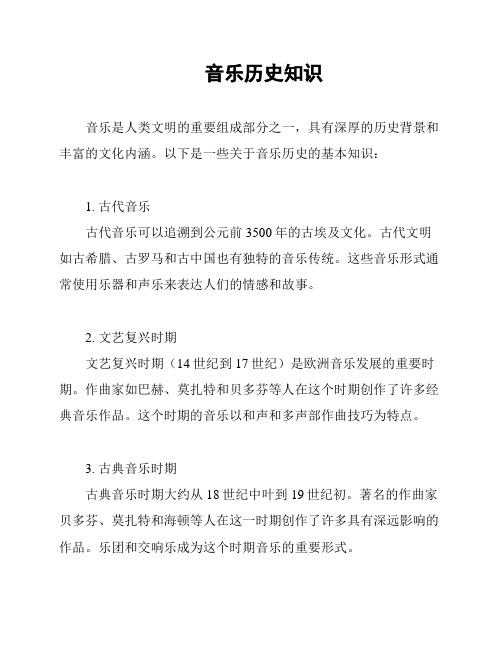 音乐历史知识

音乐是人类文明的重要组成部分之一，具有深厚的历史背景和丰富的文化内涵。以下是一些关于音乐历史的基本知识：

1. 古代音乐
古代音乐可以追溯到公元前 3500 年的古埃及文化。古代文明如古希腊、古罗马和古中国也有独特的音乐传统。这些音乐形式通常使用乐器和声乐来表达人们的情感和故事。

2. 文艺复兴时期
文艺复兴时期（14 世纪到 17 世纪）是欧洲音乐发展的重要时期。作曲家如巴赫、莫扎特和贝多芬等人在这个时期创作了许多经典音乐作品。这个时期的音乐以和声和多声部作曲技巧为特点。

3. 古典音乐时期
古典音乐时期大约从 18 世纪中叶到 19 世纪初。著名的作曲家贝多芬、莫扎特和海顿等人在这一时期创作了许多具有深远影响的作品。乐团和交响乐成为这个时期音乐的重要形式。